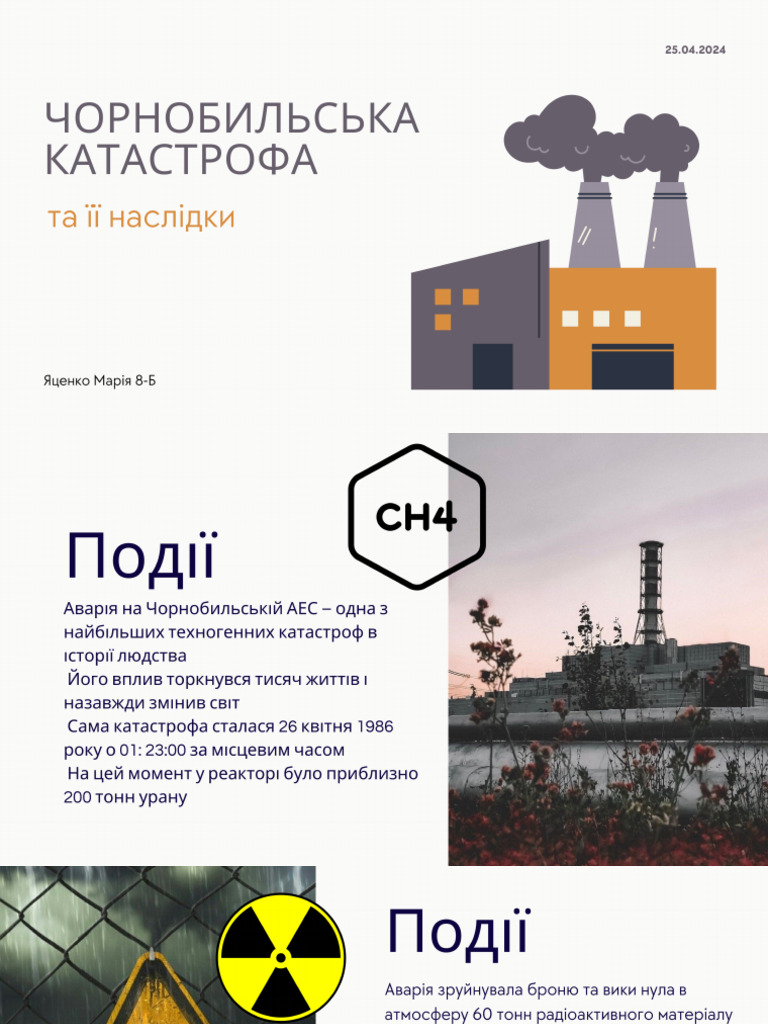 25.04.2024

ЧОРНОБИЛЬСЬКА КАТАСТРОФА

та її наслідки

Яценко Марія 8-Б

CH4

Події

Аварія на Чорнобильській АЕС – одна з найбільших техногенних катастроф в історії людства
Його вплив торкнувся тисяч життів і назавжди змінив світ
Сама катастрофа сталася 26 квітня 1986 року о 01: 23:00 за місцевим часом
На цей момент у реакторі було приблизно 200 тонн урану

Події

Аварія зруйнувала броню та вики нула в атмосферу 60 тонн радіоактивного матеріалу